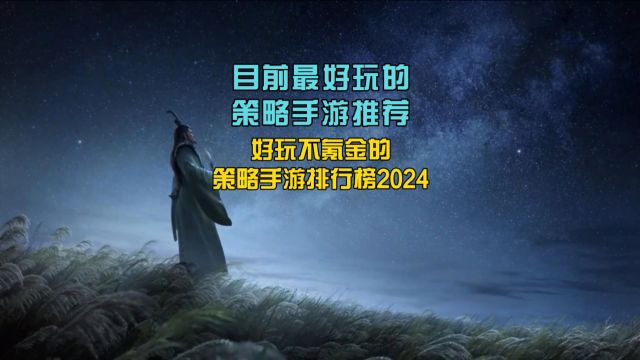 目前最好玩的
策略手游推荐

好玩不氪金的
策略手游排行榜2024